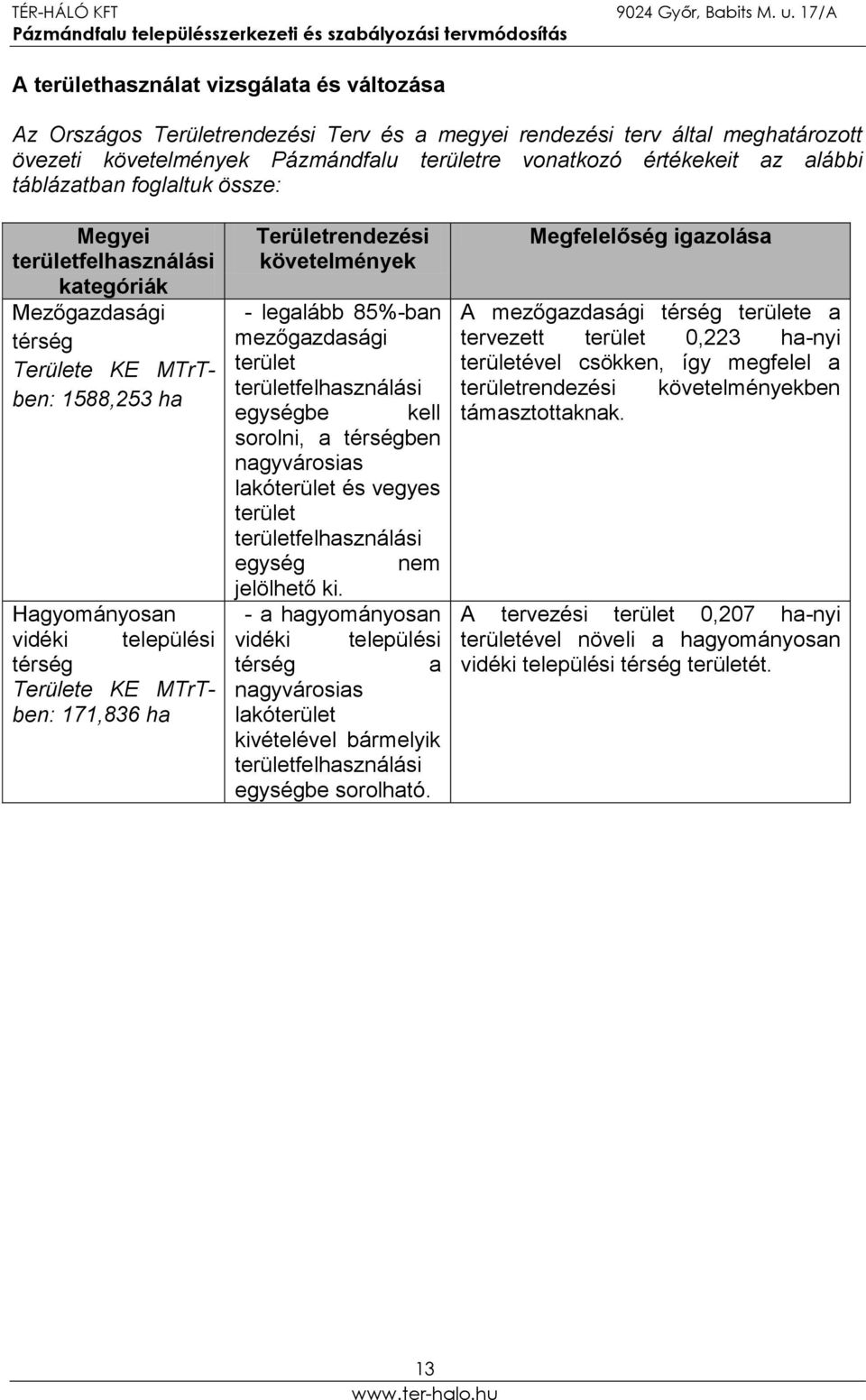 TÉR-HÁLÓ KFT 9024 Győr, Babits M. u. 17/A
Pázmándfalu településszerkezeti és szabályozási tervmódosítás

A területhasználat vizsgálata és változása

Az Országos Területrendezési Terv és a megyei rendezési terv által meghatározott övezeti követelmények Pázmándfalu területre vonatkozó értékekeit az alábbi táblázatban foglaltuk össze:

| Megyei területfelhasználási kategóriák | Területrendezési követelmények | Megfelelőség igazolása |
|---|---|---|
| Mezőgazdasági térség Területe KE MTrT-ben: 1588,253 ha | - legalább 85%-ban mezőgazdasági terület területfelhasználási egységbe kell sorolni, a térségben nagyvárosias lakóterület és vegyes terület területfelhasználási egység nem jelölhető ki. | A mezőgazdasági térség területe a tervezett terület 0,223 ha-nyi területével csökken, így megfelel a területrendezési követelményekben támasztottaknak. |
| Hagyományosan vidéki települési térség Területe KE MTrT-ben: 171,836 ha | - a hagyományosan vidéki települési térség a nagyvárosias lakóterület kivételével bármelyik területfelhasználási egységbe sorolható. | A tervezési terület 0,207 ha-nyi területével növeli a hagyományosan vidéki települési térség területét. |

13
www.ter-halo.hu